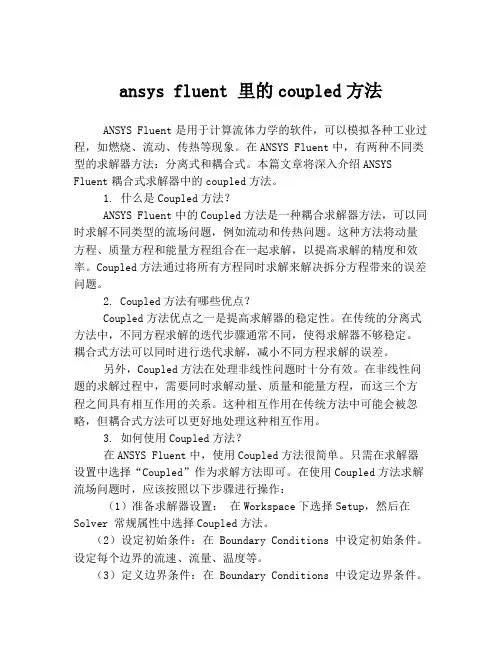 ansys fluent 里的coupled方法

ANSYS Fluent是用于计算流体力学的软件，可以模拟各种工业过程，如燃烧、流动、传热等现象。在ANSYS Fluent中，有两种不同类型的求解器方法：分离式和耦合式。本篇文章将深入介绍ANSYS Fluent耦合式求解器中的coupled方法。

1. 什么是Coupled方法？

ANSYS Fluent中的Coupled方法是一种耦合求解器方法，可以同时求解不同类型的流场问题，例如流动和传热问题。这种方法将动量方程、质量方程和能量方程组合在一起求解，以提高求解的精度和效率。Coupled方法通过将所有方程同时求解来解决拆分方程带来的误差问题。

2. Coupled方法有哪些优点？

Coupled方法优点之一是提高求解器的稳定性。在传统的分离式方法中，不同方程求解的迭代步骤通常不同，使得求解器不够稳定。耦合式方法可以同时进行迭代求解，减小不同方程求解的误差。

另外，Coupled方法在处理非线性问题时十分有效。在非线性问题的求解过程中，需要同时求解动量、质量和能量方程，而这三个方程之间具有相互作用的关系。这种相互作用在传统方法中可能会被忽略，但耦合式方法可以更好地处理这种相互作用。

3. 如何使用Coupled方法？

在ANSYS Fluent中，使用Coupled方法很简单。只需在求解器设置中选择“Coupled”作为求解方法即可。在使用Coupled方法求解流场问题时，应该按照以下步骤进行操作：

（1）准备求解器设置： 在Workspace下选择Setup，然后在Solver 常规属性中选择Coupled方法。

（2）设定初始条件：在 Boundary Conditions 中设定初始条件。设定每个边界的流速、流量、温度等。

（3）定义边界条件：在 Boundary Conditions 中设定边界条件。